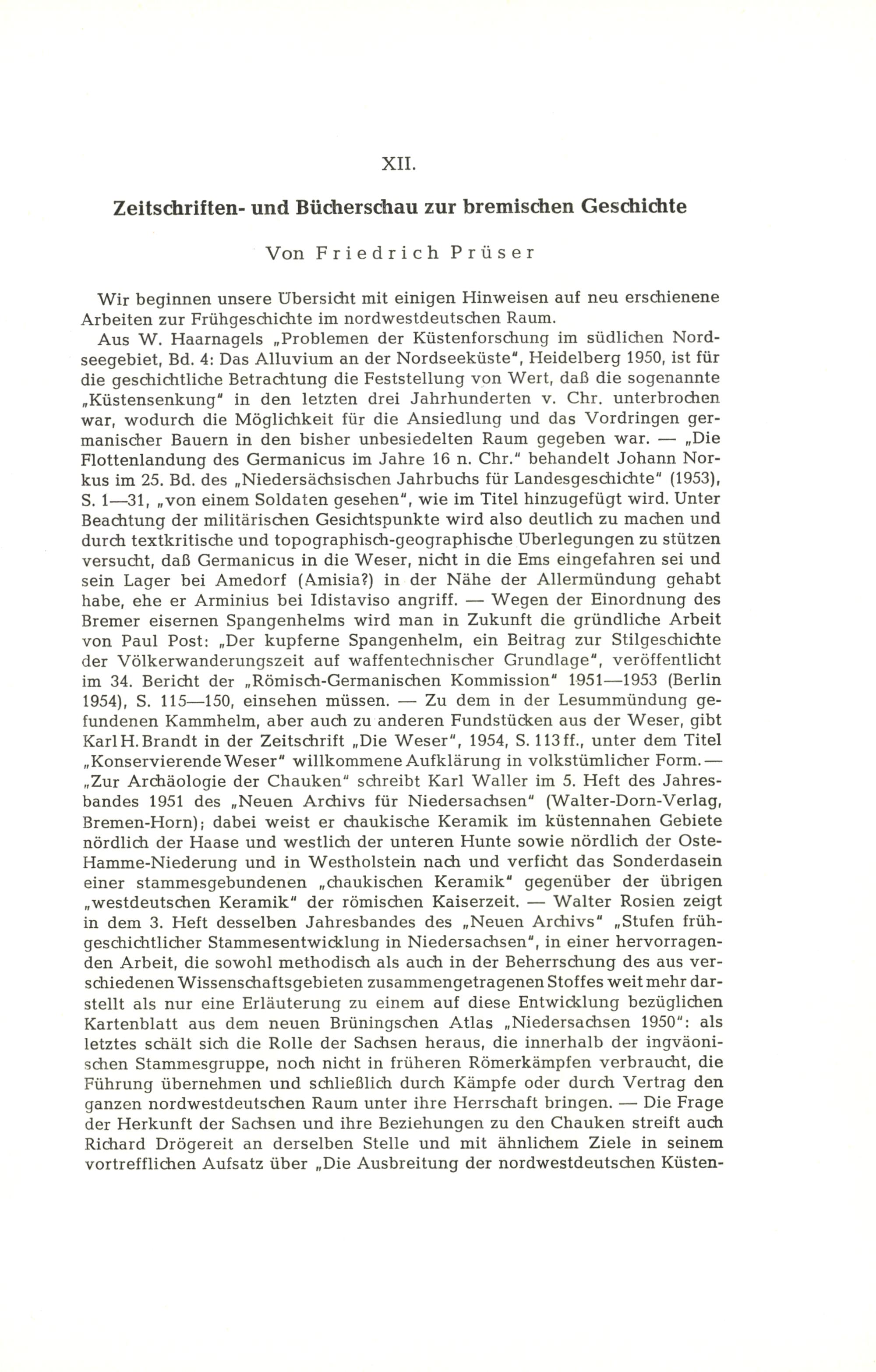 XII.

Zeitschriften- und Bücherschau zur bremischen Geschichte

Von Friedrich Prüser

Wir beginnen unsere Übersicht mit einigen Hinweisen auf neu erschienene Arbeiten zur Frühgeschichte im nordwestdeutschen Raum.

Aus W. Haarnagels „Problemen der Küstenforschung im südlichen Nordseegebiet, Bd. 4: Das Alluvium an der Nordseeküste", Heidelberg 1950, ist für die geschichtliche Betrachtung die Feststellung von Wert, daß die sogenannte „Küstensenkung" in den letzten drei Jahrhunderten v. Chr. unterbrochen war, wodurch die Möglichkeit für die Ansiedlung und das Vordringen germanischer Bauern in den bisher unbesiedelten Raum gegeben war. — „Die Flottenlandung des Germanicus im Jahre 16 n. Chr." behandelt Johann Norkus im 25. Bd. des „Niedersächsischen Jahrbuchs für Landesgeschichte" (1953), S. 1—31, „von einem Soldaten gesehen", wie im Titel hinzugefügt wird. Unter Beachtung der militärischen Gesichtspunkte wird also deutlich zu machen und durch textkritische und topographisch-geographische Überlegungen zu stützen versucht, daß Germanicus in die Weser, nicht in die Ems eingefahren sei und sein Lager bei Amedorf (Amisia?) in der Nähe der Allermündung gehabt habe, ehe er Arminius bei Idistaviso angriff. — Wegen der Einordnung des Bremer eisernen Spangenhelms wird man in Zukunft die gründliche Arbeit von Paul Post: „Der kupferne Spangenhelm, ein Beitrag zur Stilgeschichte der Völkerwanderungszeit auf waffentechnischer Grundlage", veröffentlicht im 34. Bericht der „Römisch-Germanischen Kommission" 1951—1953 (Berlin 1954), S. 115—150, einsehen müssen. — Zu dem in der Lesummündung gefundenen Kammhelm, aber auch zu anderen Fundstücken aus der Weser, gibt Karl H. Brandt in der Zeitschrift „Die Weser", 1954, S. 113 ff., unter dem Titel „Konservierende Weser" willkommene Aufklärung in volkstümlicher Form. — „Zur Archäologie der Chauken" schreibt Karl Waller im 5. Heft des Jahresbandes 1951 des „Neuen Archivs für Niedersachsen" (Walter-Dorn-Verlag, Bremen-Horn); dabei weist er chaukische Keramik im küstennahen Gebiete nördlich der Haase und westlich der unteren Hunte sowie nördlich der Oste-Hamme-Niederung und in Westholstein nach und verficht das Sonderdasein einer stammesgebundenen „chaukischen Keramik" gegenüber der übrigen „westdeutschen Keramik" der römischen Kaiserzeit. — Walter Rosien zeigt in dem 3. Heft desselben Jahresbandes des „Neuen Archivs" „Stufen frühgeschichtlicher Stammesentwicklung in Niedersachsen", in einer hervorragenden Arbeit, die sowohl methodisch als auch in der Beherrschung des aus verschiedenen Wissenschaftsgebieten zusammengetragenen Stoffes weit mehr darstellt als nur eine Erläuterung zu einem auf diese Entwicklung bezüglichen Kartenblatt aus dem neuen Brüningschen Atlas „Niedersachsen 1950": als letztes schält sich die Rolle der Sachsen heraus, die innerhalb der ingväonischen Stammesgruppe, noch nicht in früheren Römerkämpfen verbraucht, die Führung übernehmen und schließlich durch Kämpfe oder durch Vertrag den ganzen nordwestdeutschen Raum unter ihre Herrschaft bringen. — Die Frage der Herkunft der Sachsen und ihre Beziehungen zu den Chauken streift auch Richard Drögereit an derselben Stelle und mit ähnlichem Ziele in seinem vortrefflichen Aufsatz über „Die Ausbreitung der nordwestdeutschen Küsten-